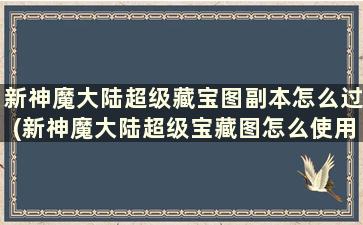 新神魔大陆超级藏宝图副本怎么过(新神魔大陆超级宝藏图怎么使用